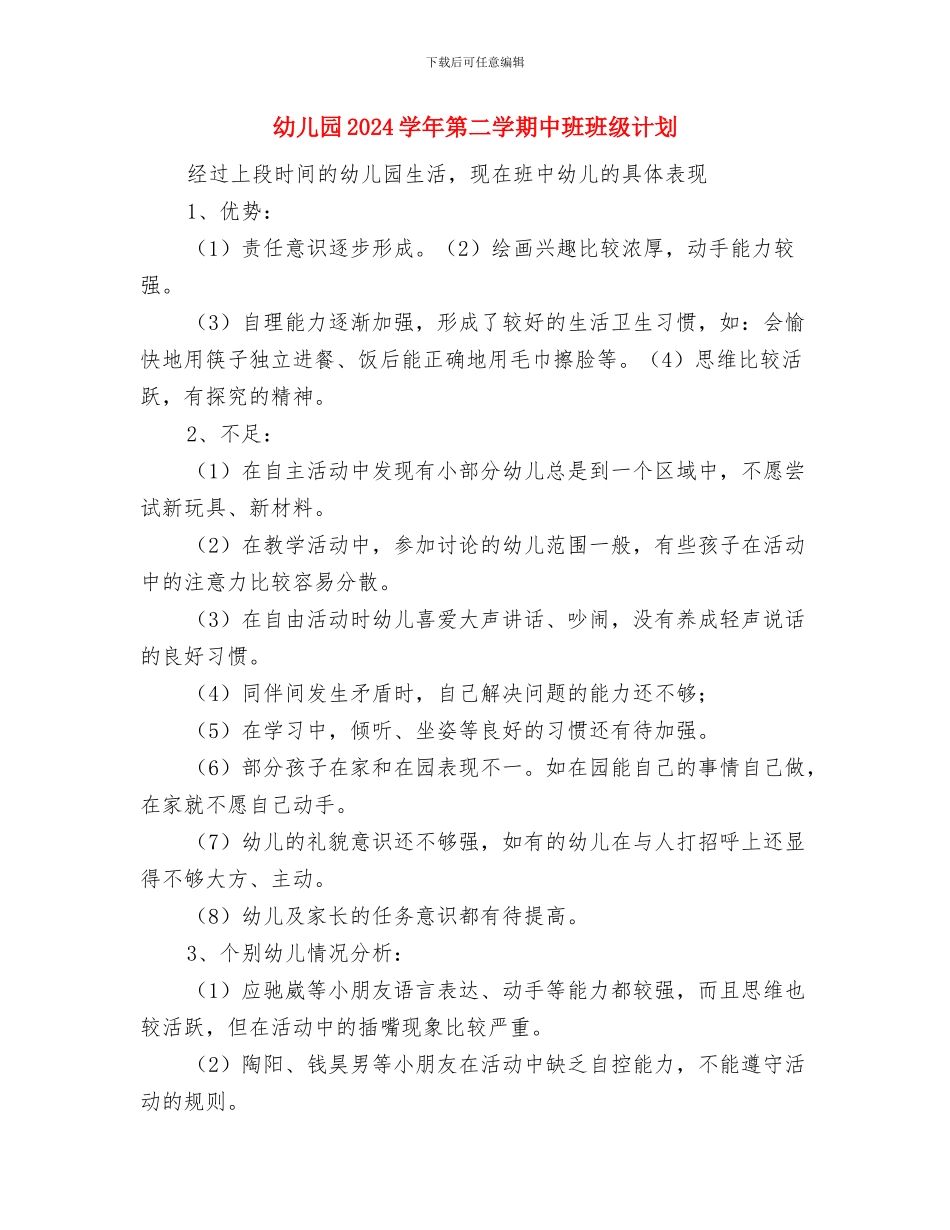 下载后可任意编辑

幼儿园2024学年第二学期中班班级计划

经过上段时间的幼儿园生活，现在班中幼儿的具体表现

1、优势：

（1）责任意识逐步形成。（2）绘画兴趣比较浓厚，动手能力较强。

（3）自理能力逐渐加强，形成了较好的生活卫生习惯，如：会愉快地用筷子独立进餐、饭后能正确地用毛巾擦脸等。（4）思维比较活跃，有探究的精神。

2、不足：

（1）在自主活动中发现有小部分幼儿总是到一个区域中，不愿尝试新玩具、新材料。

（2）在教学活动中，参加讨论的幼儿范围一般，有些孩子在活动中的注意力比较容易分散。

（3）在自由活动时幼儿喜爱大声讲话、吵闹，没有养成轻声说话的良好习惯。

（4）同伴间发生矛盾时，自己解决问题的能力还不够；

（5）在学习中，倾听、坐姿等良好的习惯还有待加强。

（6）部分孩子在家和在园表现不一。如在园能自己的事情自己做，在家就不愿自己动手。

（7）幼儿的礼貌意识还不够强，如有的幼儿在与人打招呼上还显得不够大方、主动。

（8）幼儿及家长的任务意识都有待提高。

3、个别幼儿情况分析：

（1）应驰崴等小朋友语言表达、动手等能力都较强，而且思维也较活跃，但在活动中的插嘴现象比较严重。

（2）陶阳、钱昊男等小朋友在活动中缺乏自控能力，不能遵守活动的规则。